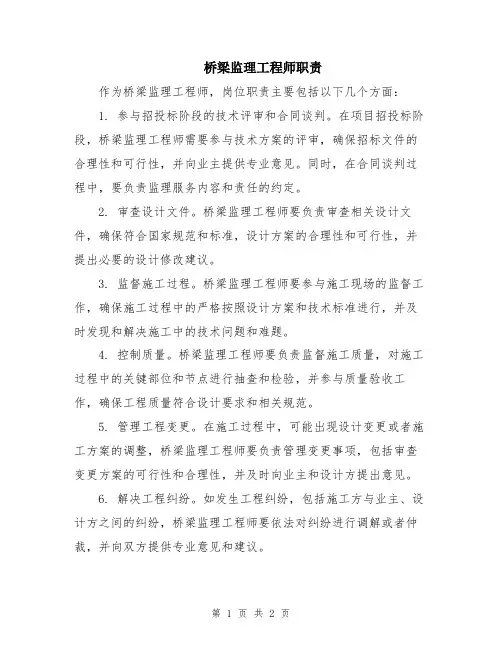 桥梁监理工程师职责

作为桥梁监理工程师，岗位职责主要包括以下几个方面：

1. 参与招投标阶段的技术评审和合同谈判。在项目招投标阶段，桥梁监理工程师需要参与技术方案的评审，确保招标文件的合理性和可行性，并向业主提供专业意见。同时，在合同谈判过程中，要负责监理服务内容和责任的约定。

2. 审查设计文件。桥梁监理工程师要负责审查相关设计文件，确保符合国家规范和标准，设计方案的合理性和可行性，并提出必要的设计修改建议。

3. 监督施工过程。桥梁监理工程师要参与施工现场的监督工作，确保施工过程中的严格按照设计方案和技术标准进行，并及时发现和解决施工中的技术问题和难题。

4. 控制质量。桥梁监理工程师要负责监督施工质量，对施工过程中的关键部位和节点进行抽查和检验，并参与质量验收工作，确保工程质量符合设计要求和相关规范。

5. 管理工程变更。在施工过程中，可能出现设计变更或者施工方案的调整，桥梁监理工程师要负责管理变更事项，包括审查变更方案的可行性和合理性，并及时向业主和设计方提出意见。

6. 解决工程纠纷。如发生工程纠纷，包括施工方与业主、设计方之间的纠纷，桥梁监理工程师要依法对纠纷进行调解或者仲裁，并向双方提供专业意见和建议。

第 1 页 共 2 页